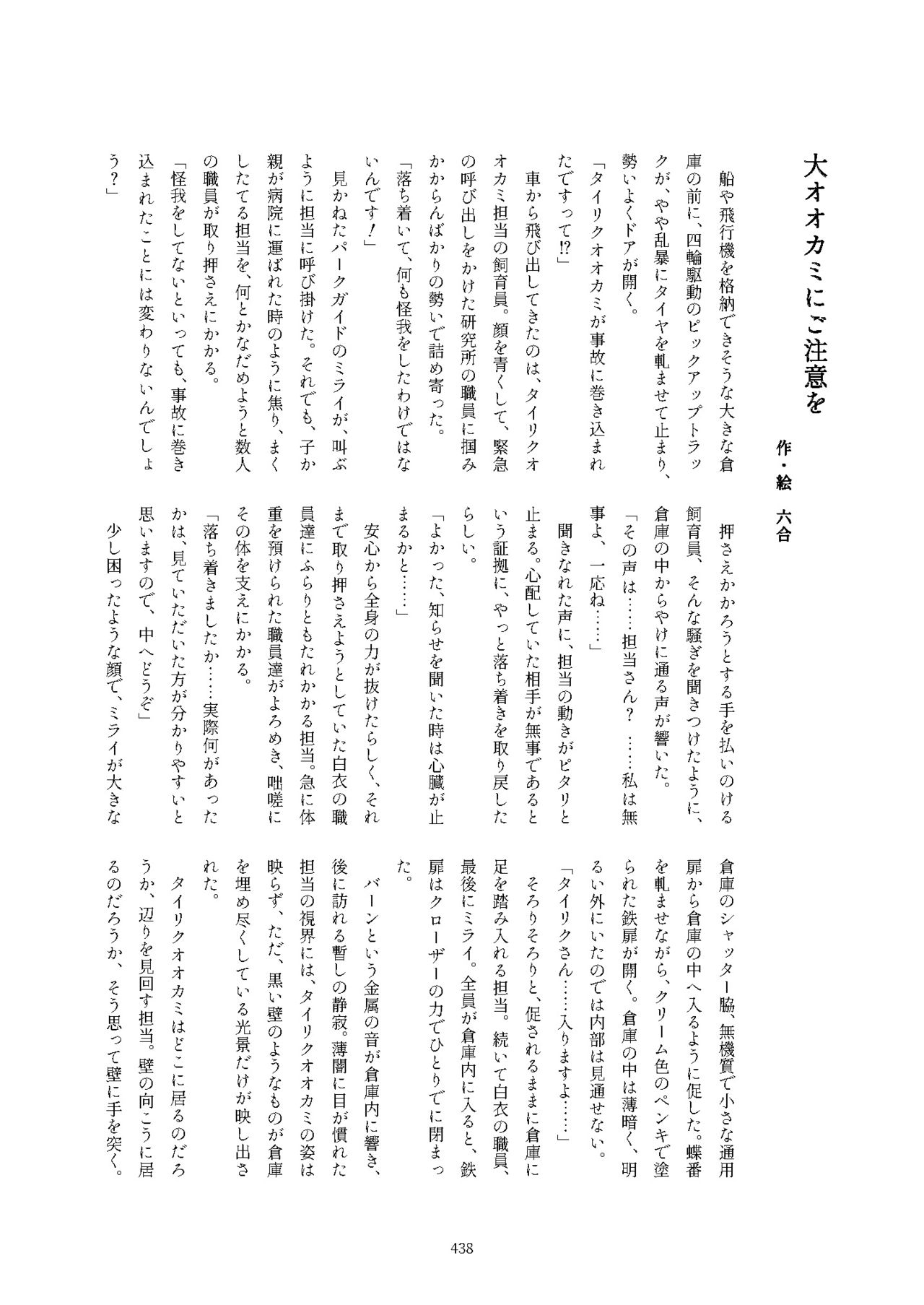 大オオカミにご注意を

作・絵　六合

船や飛行機を格納できそうな大きな倉庫の前に、四輪駆動のピックアップトラックが、やや乱暴にタイヤを軋ませて止まり、勢いよくドアが開く。

「タイリクオオカミが事故に巻き込まれたですって!?」

車から飛び出してきたのは、タイリクオオカミ担当の飼育員。顔を青くして、緊急の呼び出しをかけた研究所の職員に掴みかからんばかりの勢いで詰め寄った。

「落ち着いて、何も怪我をしたわけではないんです！」

見かねたパークガイドのミライが、叫ぶように担当に呼び掛けた。それでも、子か親が病院に運ばれた時のように焦り、まくしたてる担当を、何とかなだめようと数人の職員が取り押さえにかかる。

「怪我をしてないといっても、事故に巻き込まれたことには変わりないんでしょう？」

押さえかかろうとする手を払いのける飼育員、そんな騒ぎを聞きつけたように、倉庫の中からやけに通る声が響いた。

「その声は……担当さん？　……私は無事よ、一応ね……」

聞きなれた声に、担当の動きがピタリと止まる。心配していた相手が無事であるという証拠に、やっと落ち着きを取り戻したらしい。

「よかった、知らせを聞いた時は心臓が止まるかと……」

安心から全身の力が抜けたらしく、それまで取り押さえようとしていた白衣の職員達にふらりともたれかかる担当。急に体重を預けられた職員達がよろめき、咄嗟にその体を支えにかかる。

「落ち着きましたか……実際何があったかは、見ていただいた方が分かりやすいと思いますので、中へどうぞ」

少し困ったような顔で、ミライが大きな倉庫のシャッター脇、無機質で小さな通用扉から倉庫の中へ入るように促した。蝶番を軋ませながら、クリーム色のペンキで塗られた鉄扉が開く。倉庫の中は薄暗く、明るい外にいたのでは内部は見通せない。

「タイリクさん……入りますよ……」

そろりそろりと、促されるままに倉庫に足を踏み入れる担当。続いて白衣の職員、最後にミライ。全員が倉庫内に入ると、鉄扉はクローザーの力でひとりでに閉まった。

バーンという金属の音が倉庫内に響き、後に訪れる暫しの静寂。薄闇に目が慣れた担当の視界には、タイリクオオカミの姿は映らず、ただ、黒い壁のようなものが倉庫を埋め尽くしている光景だけが映し出された。

タイリクオオカミはどこに居るのだろうか、辺りを見回す担当。壁の向こうに居るのだろうか、そう思って壁に手を突く。

438